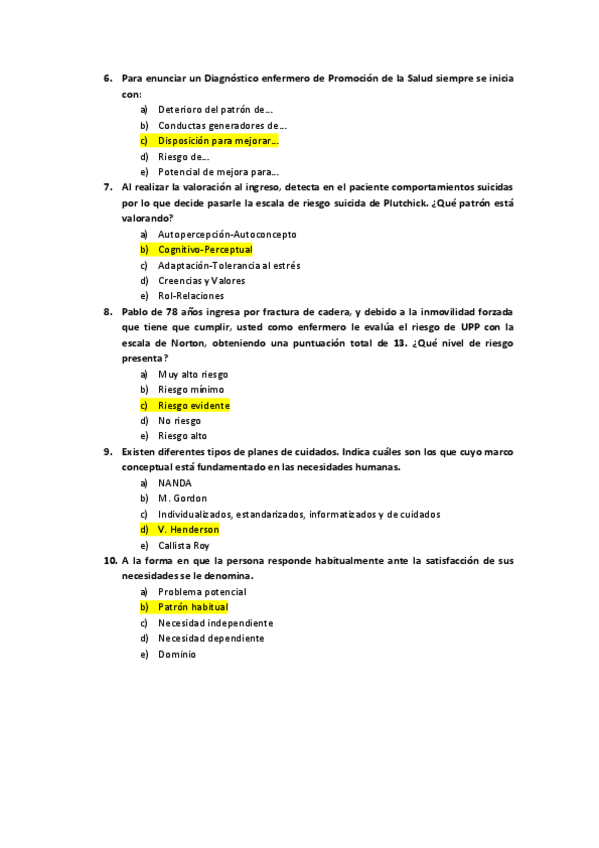 6. Para enunciar un Diagnóstico enfermero de Promoción de la Salud siempre se inicia con:
a) Deterioro del patrón de…
b) Conductas generadores de…
c) Disposición para mejorar…
d) Riesgo de…
e) Potencial de mejora para…

7. Al realizar la valoración al ingreso, detecta en el paciente comportamientos suicidas por lo que decide pasarle la escala de riesgo suicida de Plutchick. ¿Qué patrón está valorando?
a) Autopercepción-Autoconcepto
b) Cognitivo-Perceptual
c) Adaptación-Tolerancia al estrés
d) Creencias y Valores
e) Rol-Relaciones

8. Pablo de 78 años ingresa por fractura de cadera, y debido a la inmovilidad forzada que tiene que cumplir, usted como enfermero le evalúa el riesgo de UPP con la escala de Norton, obteniendo una puntuación total de 13. ¿Qué nivel de riesgo presenta?
a) Muy alto riesgo
b) Riesgo mínimo
c) Riesgo evidente
d) No riesgo
e) Riesgo alto

9. Existen diferentes tipos de planes de cuidados. Indica cuáles son los que cuyo marco conceptual está fundamentado en las necesidades humanas.
a) NANDA
b) M. Gordon
c) Individualizados, estandarizados, informatizados y de cuidados
d) V. Henderson
e) Callista Roy

10. A la forma en que la persona responde habitualmente ante la satisfacción de sus necesidades se le denomina.
a) Problema potencial
b) Patrón habitual
c) Necesidad independiente
d) Necesidad dependiente
e) Dominio